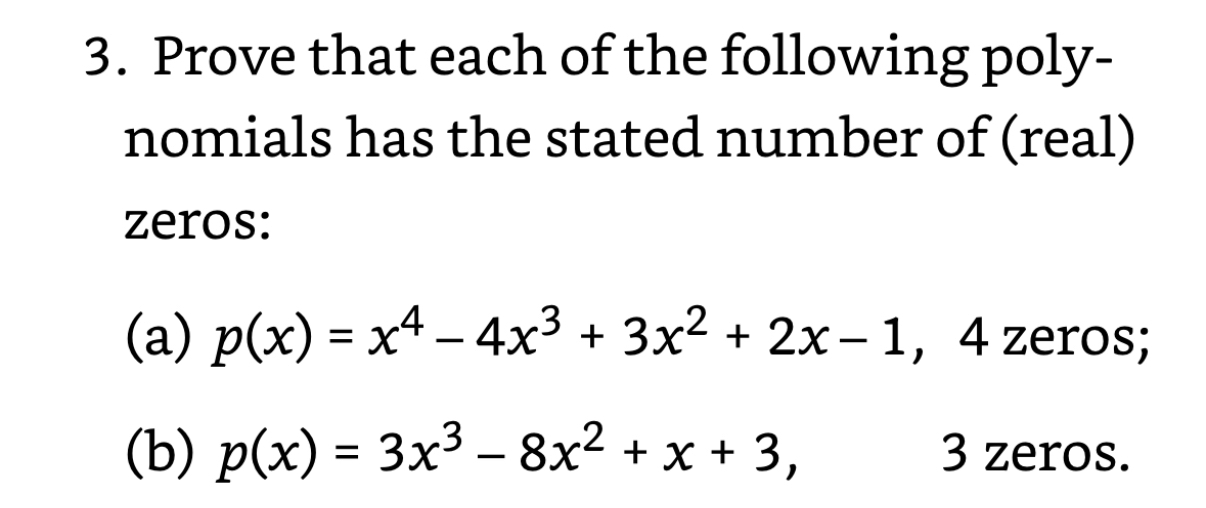 3. Prove that each of the following polynomials has the stated number of (real) zeros:

(a) $p(x) = x^4 - 4x^3 + 3x^2 + 2x - 1$, 4 zeros;

(b) $p(x) = 3x^3 - 8x^2 + x + 3$, 3 zeros.